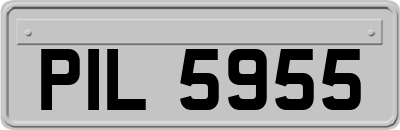 PIL 5955